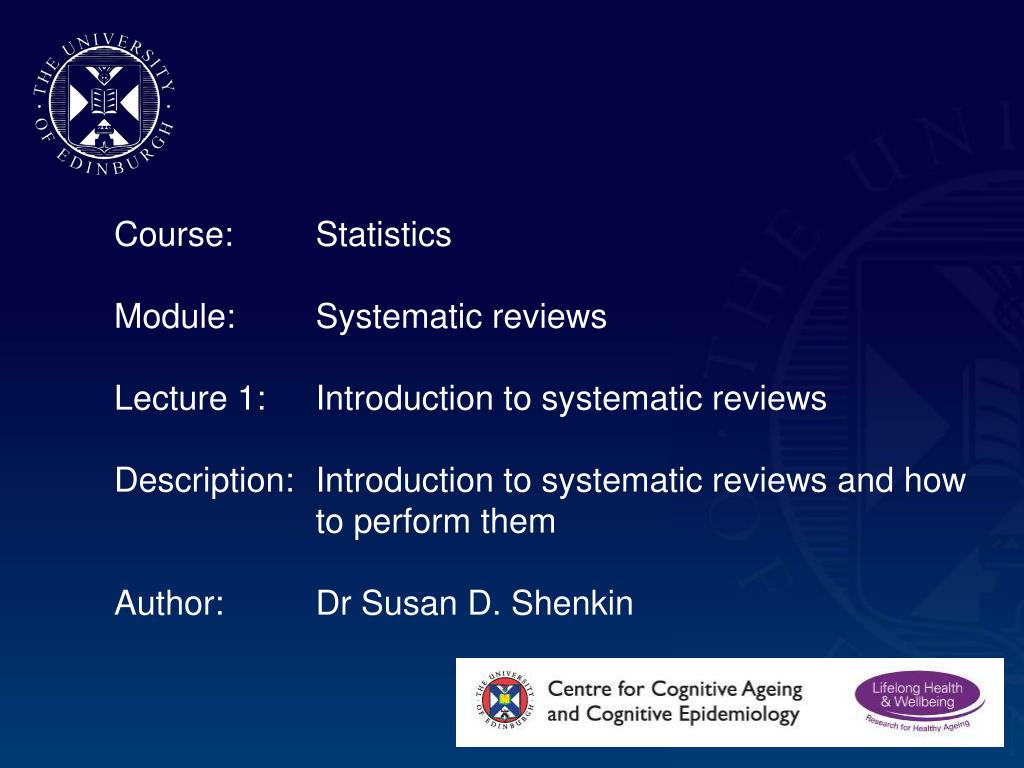 THE UNIVERSITY OF EDINBURGH

Course: Statistics

Module: Systematic reviews

Lecture 1: Introduction to systematic reviews

Description: Introduction to systematic reviews and how to perform them

Author: Dr Susan D. Shenkin

THE UNIVERSITY OF EDINBURGH

Centre for Cognitive Ageing and Cognitive Epidemiology

Lifelong Health & Wellbeing

Research for Healthy Ageing